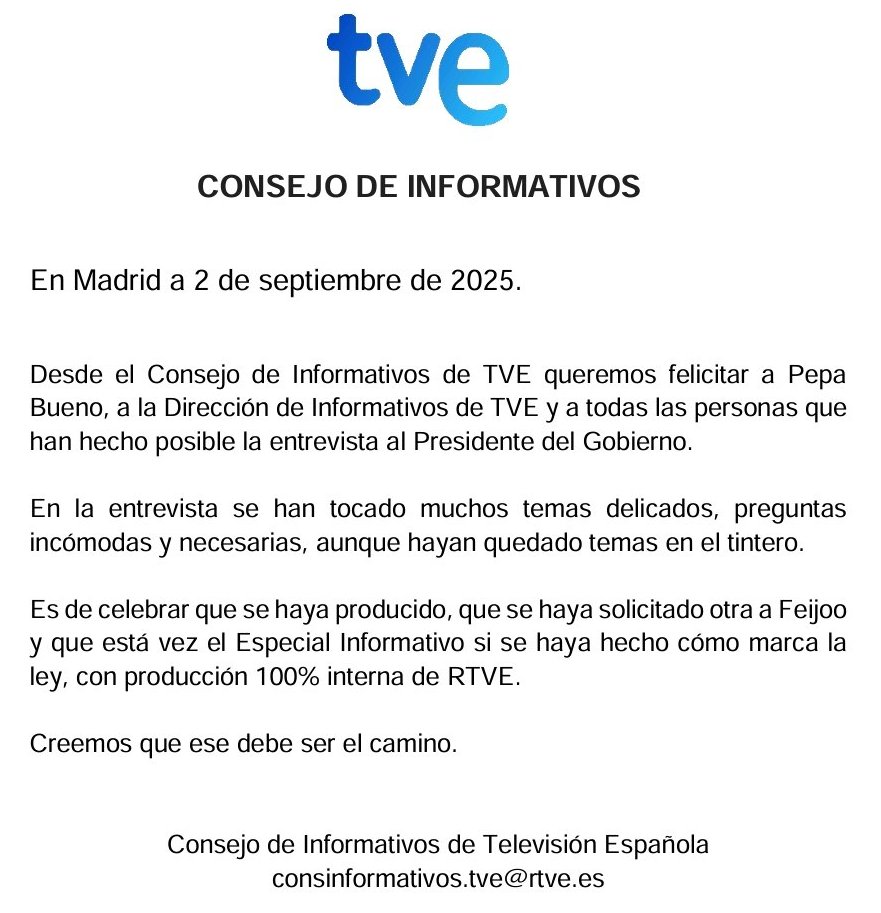 tve

CONSEJO DE INFORMATIVOS

En Madrid a 2 de septiembre de 2025.

Desde el Consejo de Informativos de TVE queremos felicitar a Pepa Bueno, a la Dirección de Informativos de TVE y a todas las personas que han hecho posible la entrevista al Presidente del Gobierno.

En la entrevista se han tocado muchos temas delicados, preguntas incómodas y necesarias, aunque hayan quedado temas en el tintero.

Es de celebrar que se haya producido, que se haya solicitado otra a Feijoo y que está vez el Especial Informativo si se haya hecho cómo marca la ley, con producción 100% interna de RTVE.

Creemos que ese debe ser el camino.

Consejo de Informativos de Televisión Española
consinformativos.tve@rtve.es